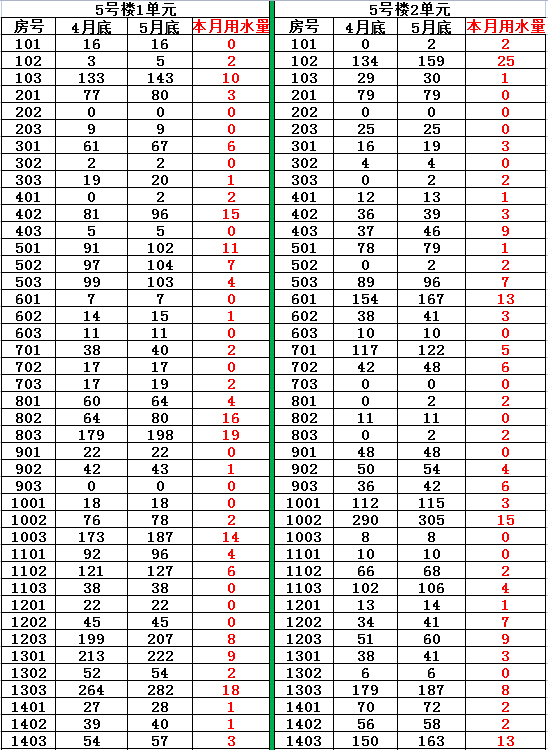 5号楼1单元

| 房号 | 4月底 | 5月底 | 本月用水量 |
|---|---|---|---|
| 101 | 16 | 16 | 0 |
| 102 | 3 | 5 | 2 |
| 103 | 133 | 143 | 10 |
| 201 | 77 | 80 | 3 |
| 202 | 0 | 0 | 0 |
| 203 | 9 | 9 | 0 |
| 301 | 61 | 67 | 6 |
| 302 | 2 | 2 | 0 |
| 303 | 19 | 20 | 1 |
| 401 | 0 | 2 | 2 |
| 402 | 81 | 96 | 15 |
| 403 | 5 | 5 | 0 |
| 501 | 91 | 102 | 11 |
| 502 | 97 | 104 | 7 |
| 503 | 99 | 103 | 4 |
| 601 | 7 | 7 | 0 |
| 602 | 14 | 15 | 1 |
| 603 | 11 | 11 | 0 |
| 701 | 38 | 40 | 2 |
| 702 | 17 | 17 | 0 |
| 703 | 17 | 19 | 2 |
| 801 | 60 | 64 | 4 |
| 802 | 64 | 80 | 16 |
| 803 | 179 | 198 | 19 |
| 901 | 22 | 22 | 0 |
| 902 | 42 | 43 | 1 |
| 903 | 0 | 0 | 0 |
| 1001 | 18 | 18 | 0 |
| 1002 | 76 | 78 | 2 |
| 1003 | 173 | 187 | 14 |
| 1101 | 92 | 96 | 4 |
| 1102 | 121 | 127 | 6 |
| 1103 | 38 | 38 | 0 |
| 1201 | 22 | 22 | 0 |
| 1202 | 45 | 45 | 0 |
| 1203 | 199 | 207 | 8 |
| 1301 | 213 | 222 | 9 |
| 1302 | 52 | 54 | 2 |
| 1303 | 264 | 282 | 18 |
| 1401 | 27 | 28 | 1 |
| 1402 | 39 | 40 | 1 |
| 1403 | 54 | 57 | 3 |

5号楼2单元

| 房号 | 4月底 | 5月底 | 本月用水量 |
|---|---|---|---|
| 101 | 0 | 2 | 2 |
| 102 | 134 | 159 | 25 |
| 103 | 29 | 30 | 1 |
| 201 | 79 | 79 | 0 |
| 202 | 0 | 0 | 0 |
| 203 | 25 | 25 | 0 |
| 301 | 16 | 19 | 3 |
| 302 | 4 | 4 | 0 |
| 303 | 0 | 2 | 2 |
| 401 | 12 | 13 | 1 |
| 402 | 36 | 39 | 3 |
| 403 | 37 | 46 | 9 |
| 501 | 78 | 79 | 1 |
| 502 | 0 | 2 | 2 |
| 503 | 89 | 96 | 7 |
| 601 | 154 | 167 | 13 |
| 602 | 38 | 41 | 3 |
| 603 | 10 | 10 | 0 |
| 701 | 117 | 122 | 5 |
| 702 | 42 | 48 | 6 |
| 703 | 0 | 0 | 0 |
| 801 | 0 | 2 | 2 |
| 802 | 11 | 11 | 0 |
| 803 | 0 | 2 | 2 |
| 901 | 48 | 48 | 0 |
| 902 | 50 | 54 | 4 |
| 903 | 36 | 42 | 6 |
| 1001 | 112 | 115 | 3 |
| 1002 | 290 | 305 | 15 |
| 1003 | 8 | 8 | 0 |
| 1101 | 10 | 10 | 0 |
| 1102 | 66 | 68 | 2 |
| 1103 | 102 | 106 | 4 |
| 1201 | 13 | 14 | 1 |
| 1202 | 34 | 41 | 7 |
| 1203 | 51 | 60 | 9 |
| 1301 | 38 | 41 | 3 |
| 1302 | 6 | 6 | 0 |
| 1303 | 179 | 187 | 8 |
| 1401 | 70 | 72 | 2 |
| 1402 | 56 | 58 | 2 |
| 1403 | 150 | 163 | 13 |